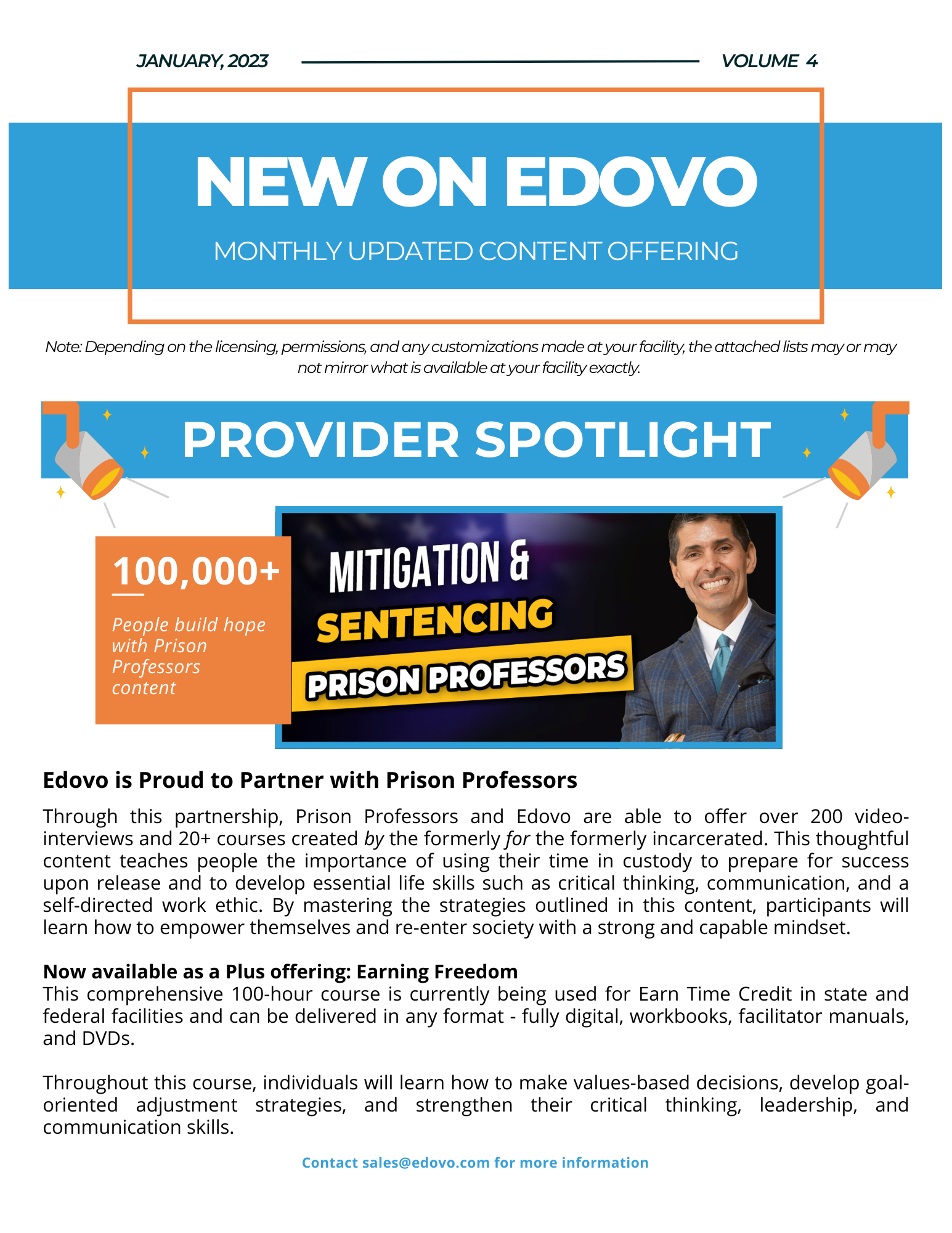 JANUARY, 2023 VOLUME 4

NEW ON EDOVO

MONTHLY UPDATED CONTENT OFFERING

Note: Depending on the licensing, permissions, and any customizations made at your facility, the attached lists may or may not mirror what is available at your facility exactly.

PROVIDER SPOTLIGHT

100,000+

People build hope with Prison Professors content

MITIGATION & SENTENCING

PRISON PROFESSORS

Edovo is Proud to Partner with Prison Professors

Through this partnership, Prison Professors and Edovo are able to offer over 200 video-interviews and 20+ courses created by the formerly for the formerly incarcerated. This thoughtful content teaches people the importance of using their time in custody to prepare for success upon release and to develop essential life skills such as critical thinking, communication, and a self-directed work ethic. By mastering the strategies outlined in this content, participants will learn how to empower themselves and re-enter society with a strong and capable mindset.

Now available as a Plus offering: Earning Freedom
This comprehensive 100-hour course is currently being used for Earn Time Credit in state and federal facilities and can be delivered in any format - fully digital, workbooks, facilitator manuals, and DVDs.

Throughout this course, individuals will learn how to make values-based decisions, develop goal-oriented adjustment strategies, and strengthen their critical thinking, leadership, and communication skills.

Contact sales@edovo.com for more information